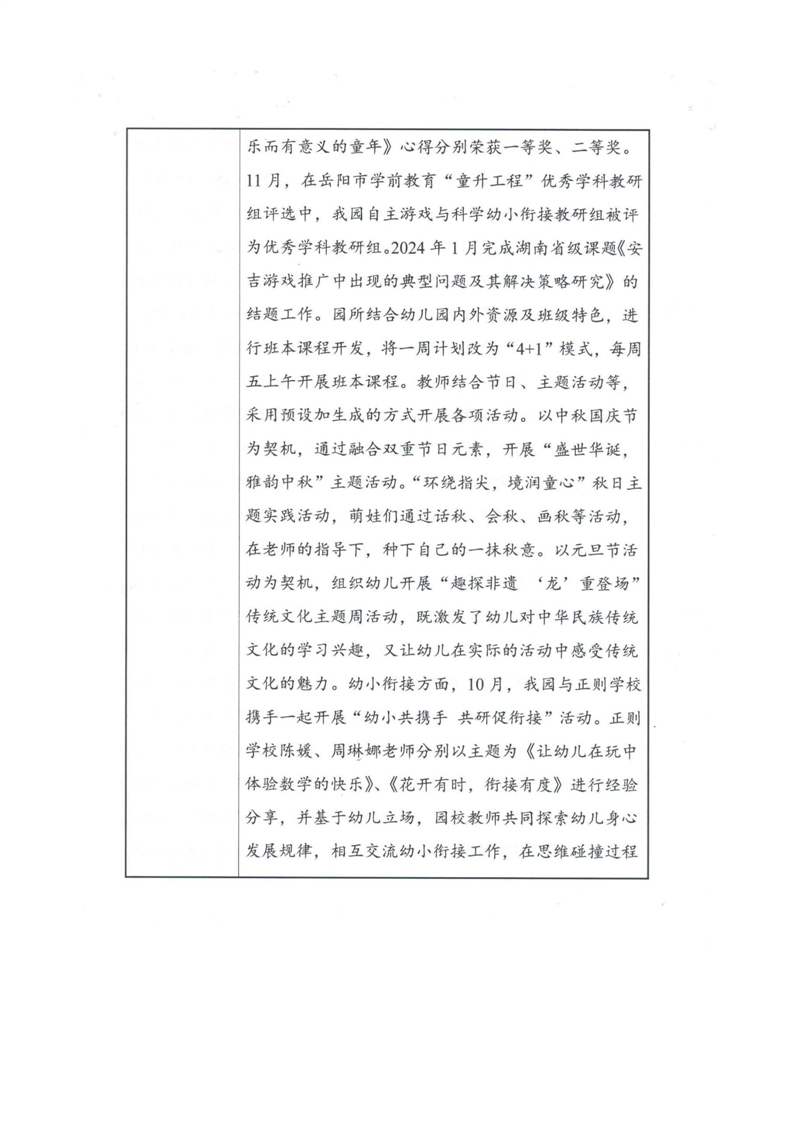 乐而有意义的童年》心得分别荣获一等奖、二等奖。11月，在岳阳市学前教育“童升工程”优秀学科教研组评选中，我园自主游戏与科学幼小衔接教研组被评为优秀学科教研组。2024年1月完成湖南省级课题《安吉游戏推广中出现的典型问题及其解决策略研究》的结题工作。园所结合幼儿园内外资源及班级特色，进行班本课程开发，将一周计划改为“4+1”模式，每周五上午开展班本课程。教师结合节日、主题活动等，采用预设加生成的方式开展各项活动。以中秋国庆节为契机，通过融合双重节日元素，开展“盛世华诞，雅韵中秋”主题活动。“环绕指尖，境润童心”秋日主题实践活动，萌娃们通过话秋、会秋、画秋等活动，在老师的指导下，种下自己的一抹秋意。以元旦节活动为契机，组织幼儿开展“趣探非遗 ‘龙’重登场”传统文化主题周活动，既激发了幼儿对中华民族传统文化的学习兴趣，又让幼儿在实际的活动中感受传统文化的魅力。幼小衔接方面，10月，我园与正则学校携手一起开展“幼小共携手 共研促衔接”活动。正则学校陈媛、周琳娜老师分别以主题为《让幼儿在玩中体验数学的快乐》、《花开有时，衔接有度》进行经验分享，并基于幼儿立场，园校教师共同探索幼儿身心发展规律，相互交流幼小衔接工作，在思维碰撞过程